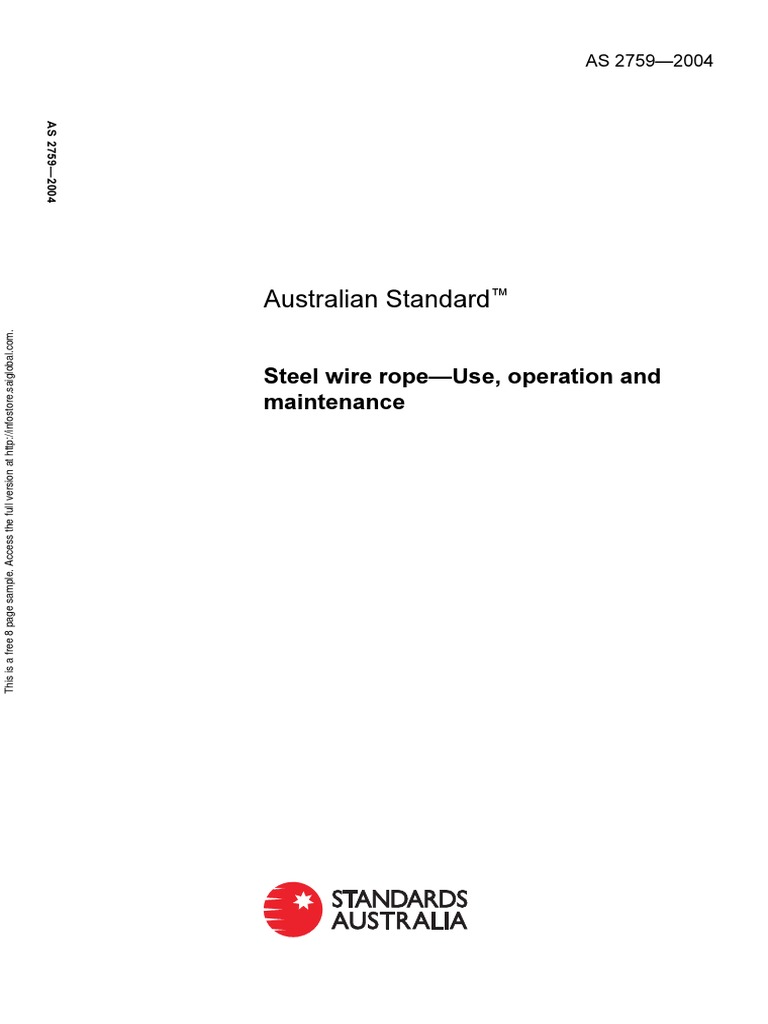 AS 2759—2004

AS 2759—2004

This is a free 8 page sample. Access the full version at http://infostore.saiglobal.com.

Australian Standard™

Steel wire rope—Use, operation and maintenance

STANDARDS AUSTRALIA